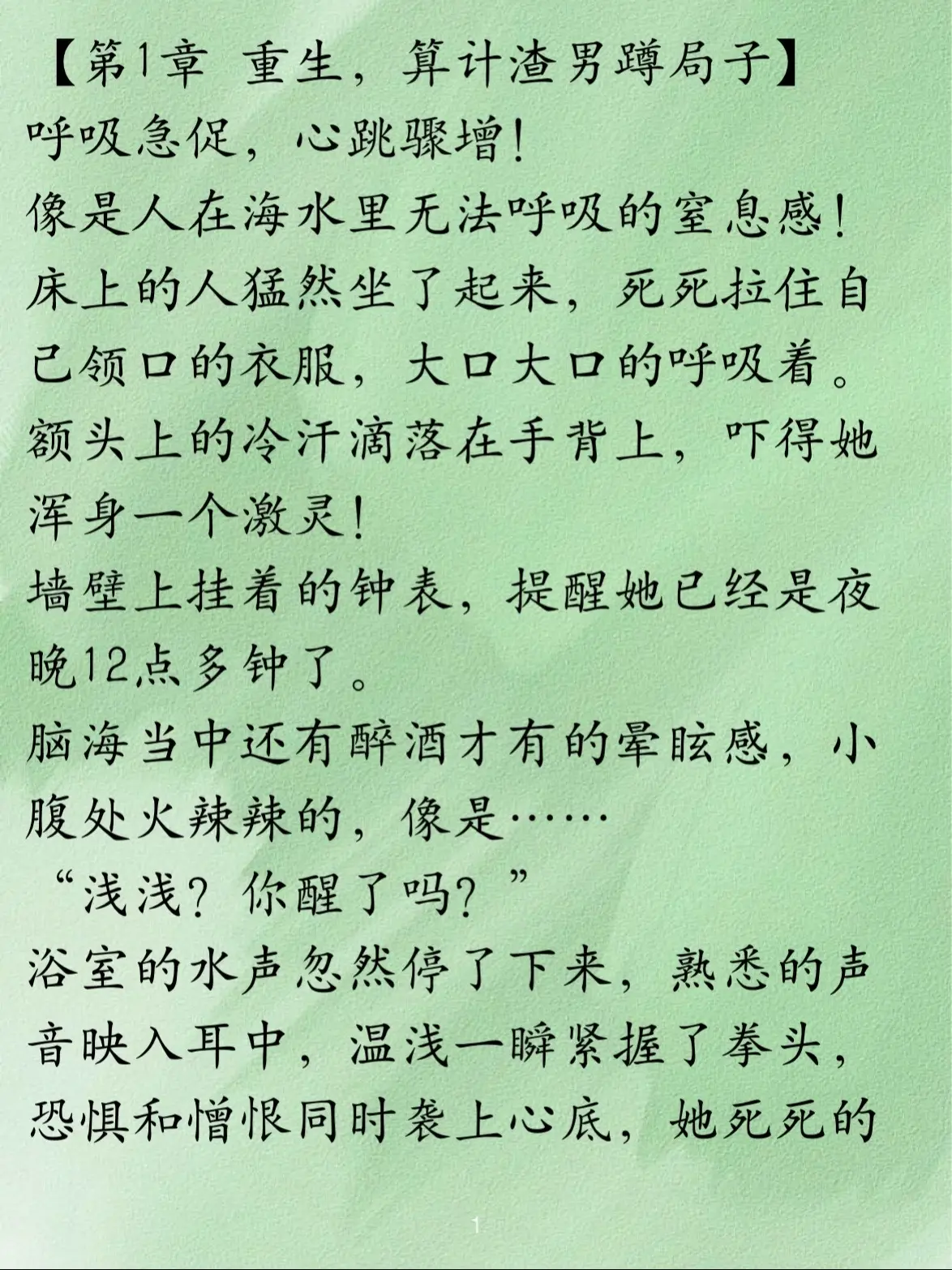 【第1章 重生，算计渣男蹲局子】

呼吸急促，心跳骤增！

像是人在海水里无法呼吸的窒息感！

床上的人猛然坐了起来，死死拉住自己领口的衣服，大口大口的呼吸着。

额头上的冷汗滴落在手背上，吓得她浑身一个激灵！

墙壁上挂着的钟表，提醒她已经是夜晚12点多钟了。

脑海当中还有醉酒才有的晕眩感，小腹处火辣辣的，像是……

“浅浅？你醒了吗？”

浴室的水声忽然停了下来，熟悉的声音映入耳中，温浅一瞬紧握了拳头，恐惧和憎恨同时袭上心底，她死死的

1